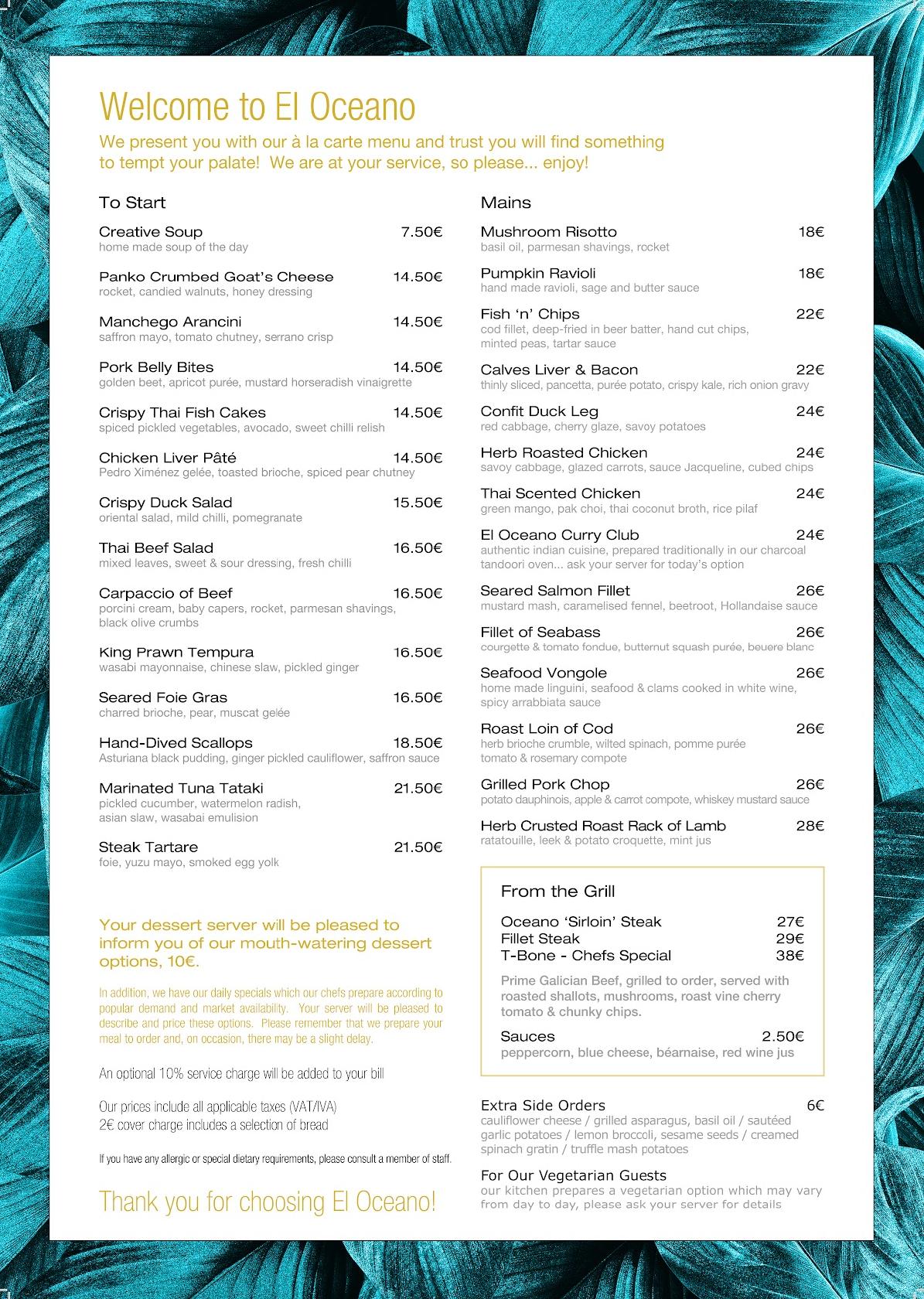 Welcome to El Oceano

We present you with our à la carte menu and trust you will find something to tempt your palate! We are at your service, so please... enjoy!

To Start

Creative Soup 7.50€
home made soup of the day

Panko Crumbed Goat's Cheese 14.50€
rocket, candied walnuts, honey dressing

Manchego Arancini 14.50€
saffron mayo, tomato chutney, serrano crisp

Pork Belly Bites 14.50€
golden beet, apricot purée, mustard horseradish vinaigrette

Crispy Thai Fish Cakes 14.50€
spiced pickled vegetables, avocado, sweet chilli relish

Chicken Liver Pâté 14.50€
Pedro Ximénez gelée, toasted brioche, spiced pear chutney

Crispy Duck Salad 15.50€
oriental salad, mild chilli, pomegranate

Thai Beef Salad 16.50€
mixed leaves, sweet & sour dressing, fresh chilli

Carpaccio of Beef 16.50€
porcini cream, baby capers, rocket, parmesan shavings, black olive crumbs

King Prawn Tempura 16.50€
wasabi mayonnaise, chinese slaw, pickled ginger

Seared Foie Gras 16.50€
charred brioche, pear, muscat gelée

Hand-Dived Scallops 18.50€
Asturiana black pudding, ginger pickled cauliflower, saffron sauce

Marinated Tuna Tataki 21.50€
pickled cucumber, watermelon radish, asian slaw, wasabai emulision

Steak Tartare 21.50€
foie, yuzu mayo, smoked egg yolk

Your dessert server will be pleased to inform you of our mouth-watering dessert options, 10€.

In addition, we have our daily specials which our chefs prepare according to popular demand and market availability. Your server will be pleased to describe and price these options. Please remember that we prepare your meal to order and, on occasion, there may be a slight delay.

An optional 10% service charge will be added to your bill

Our prices include all applicable taxes (VAT/IVA)
2€ cover charge includes a selection of bread

If you have any allergic or special dietary requirements, please consult a member of staff.

Thank you for choosing El Oceano!

Mains

Mushroom Risotto 18€
basil oil, parmesan shavings, rocket

Pumpkin Ravioli 18€
hand made ravioli, sage and butter sauce

Fish 'n' Chips 22€
cod fillet, deep-fried in beer batter, hand cut chips, minted peas, tartar sauce

Calves Liver & Bacon 22€
thinly sliced, pancetta, purée potato, crispy kale, rich onion gravy

Confit Duck Leg 24€
red cabbage, cherry glaze, savoy potatoes

Herb Roasted Chicken 24€
savoy cabbage, glazed carrots, sauce Jacqueline, cubed chips

Thai Scented Chicken 24€
green mango, pak choi, thai coconut broth, rice pilaf

El Oceano Curry Club 24€
authentic indian cuisine, prepared traditionally in our charcoal tandoori oven... ask your server for today's option

Seared Salmon Fillet 26€
mustard mash, caramelised fennel, beetroot, Hollandaise sauce

Fillet of Seabass 26€
courgette & tomato fondue, butternut squash purée, beuere blanc

Seafood Vongole 26€
home made linguini, seafood & clams cooked in white wine, spicy arrabbiata sauce

Roast Loin of Cod 26€
herb brioche crumble, wilted spinach, pomme purée tomato & rosemary compote

Grilled Pork Chop 26€
potato dauphinois, apple & carrot compote, whiskey mustard sauce

Herb Crusted Roast Rack of Lamb 28€
ratatouille, leek & potato croquette, mint jus

From the Grill

Oceano 'Sirloin' Steak 27€
Fillet Steak 29€
T-Bone - Chefs Special 38€

Prime Galician Beef, grilled to order, served with roasted shallots, mushrooms, roast vine cherry tomato & chunky chips.

Sauces 2.50€
peppercorn, blue cheese, béarnaise, red wine jus

Extra Side Orders 6€
cauliflower cheese / grilled asparagus, basil oil / sautéed garlic potatoes / lemon broccoli, sesame seeds / creamed spinach gratin / truffle mash potatoes

For Our Vegetarian Guests
our kitchen prepares a vegetarian option which may vary from day to day, please ask your server for details